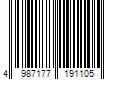 4 987177 191105